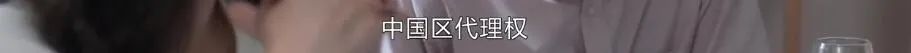 中国区代理权